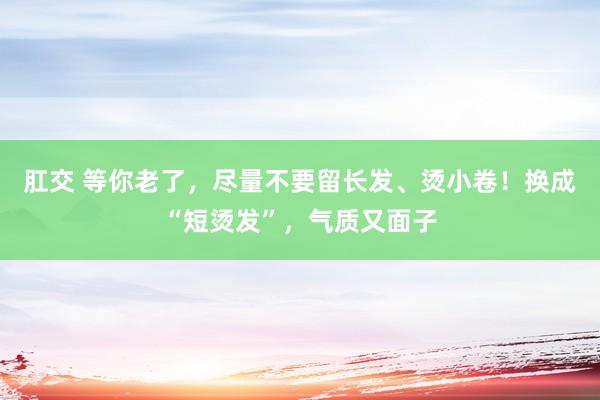 肛交 等你老了，尽量不要留长发、烫小卷！换成“短烫发”，气质又面子